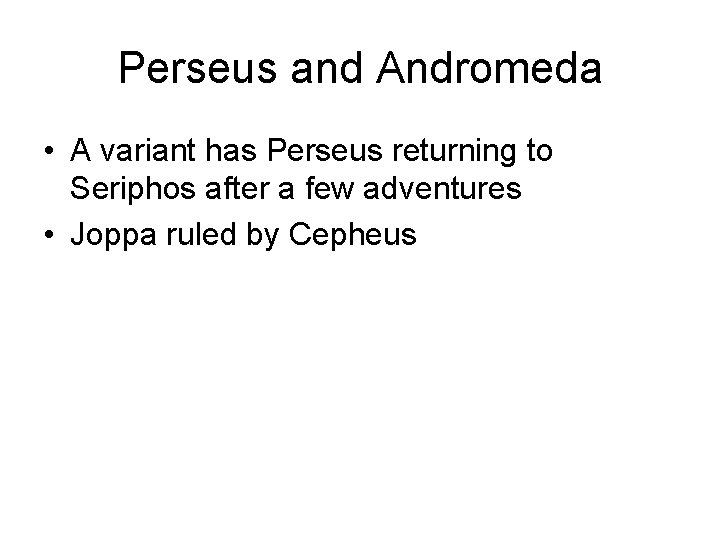 Perseus and Andromeda

• A variant has Perseus returning to Seriphos after a few adventures
• Joppa ruled by Cepheus